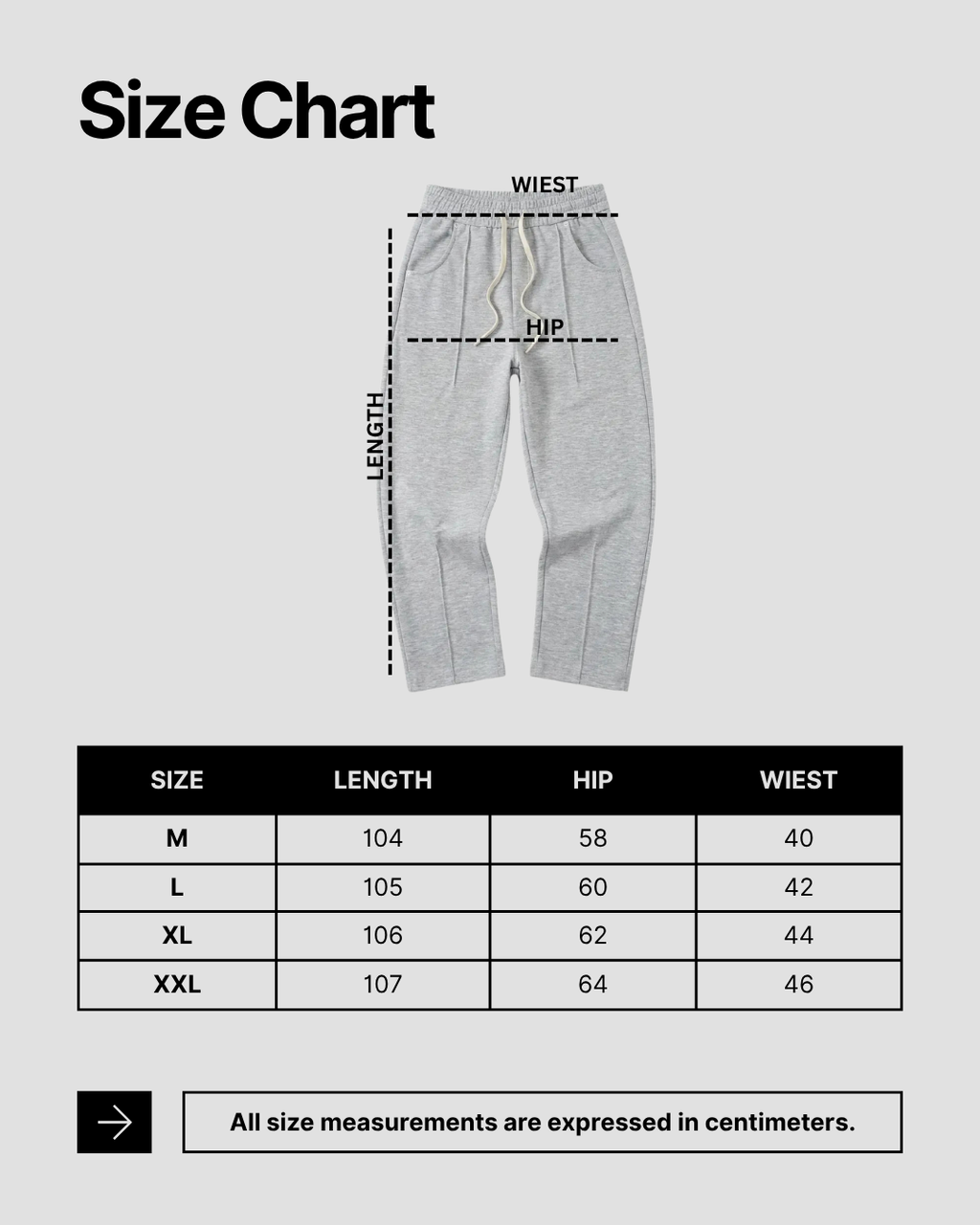 Size Chart

WIEST

HIP

LENGTH

| SIZE | LENGTH | HIP | WIEST |
|---|---|---|---|
| M | 104 | 58 | 40 |
| L | 105 | 60 | 42 |
| XL | 106 | 62 | 44 |
| XXL | 107 | 64 | 46 |

All size measurements are expressed in centimeters.